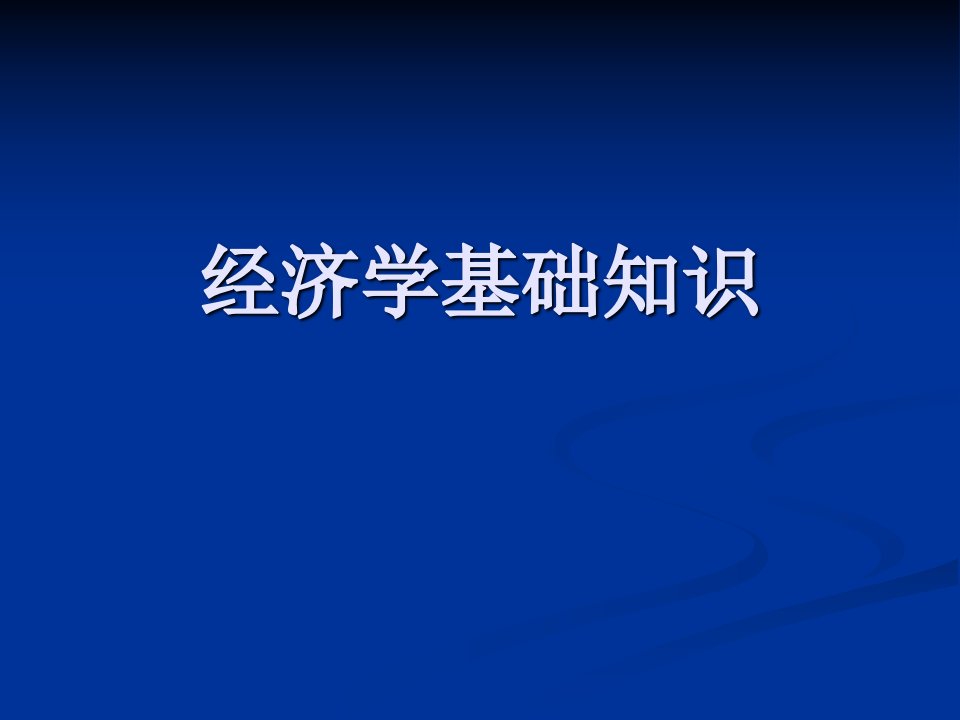 经济学基础知识